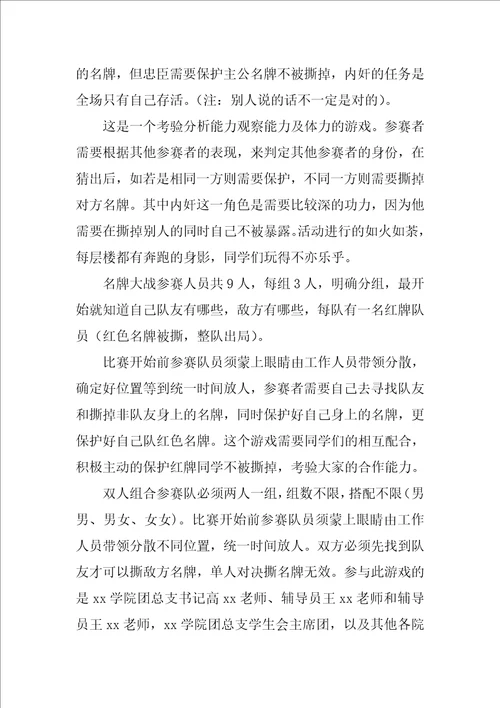 的名牌，但忠臣需要保护主公名牌不被撕掉，内奸的任务是全场只有自己存活。（注：别人说的话不一定是对的）。

这是一个考验分析能力观察能力及体力的游戏。参赛者需要根据其他参赛者的表现，来判定其他参赛者的身份，在猜出后，如若是相同一方则需要保护，不同一方则需要撕掉对方名牌。其中内奸这一角色是需要比较深的功力，因为他需要在撕掉别人的同时自己不被暴露。活动进行的如火如荼，每层楼都有奔跑的身影，同学们玩得不亦乐乎。

名牌大战参赛人员共 9 人，每组 3 人，明确分组，最开始就知道自己队友有哪些，敌方有哪些，每队有一名红牌队员（红色名牌被撕，整队出局）。

比赛开始前参赛队员须蒙上眼睛由工作人员带领分散，确定好位置等到统一时间放人，参赛者需要自己去寻找队友和撕掉非队友身上的名牌，同时保护好自己身上的名牌，更保护好自己队红色名牌。这个游戏需要同学们的相互配合，积极主动的保护红牌同学不被撕掉，考验大家的合作能力。

双人组合参赛队必须两人一组，组数不限，搭配不限（男男、男女、女女）。比赛开始前参赛队员须蒙上眼睛由工作人员带领分散不同位置，统一时间放人。双方必须先找到队友才可以撕敌方名牌，单人对决撕名牌无效。参与此游戏的是 xx 学院团总支书记高 xx 老师、辅导员王 xx 老师和辅导员王 xx 老师，xx 学院团总支学生会主席团，以及其他各院